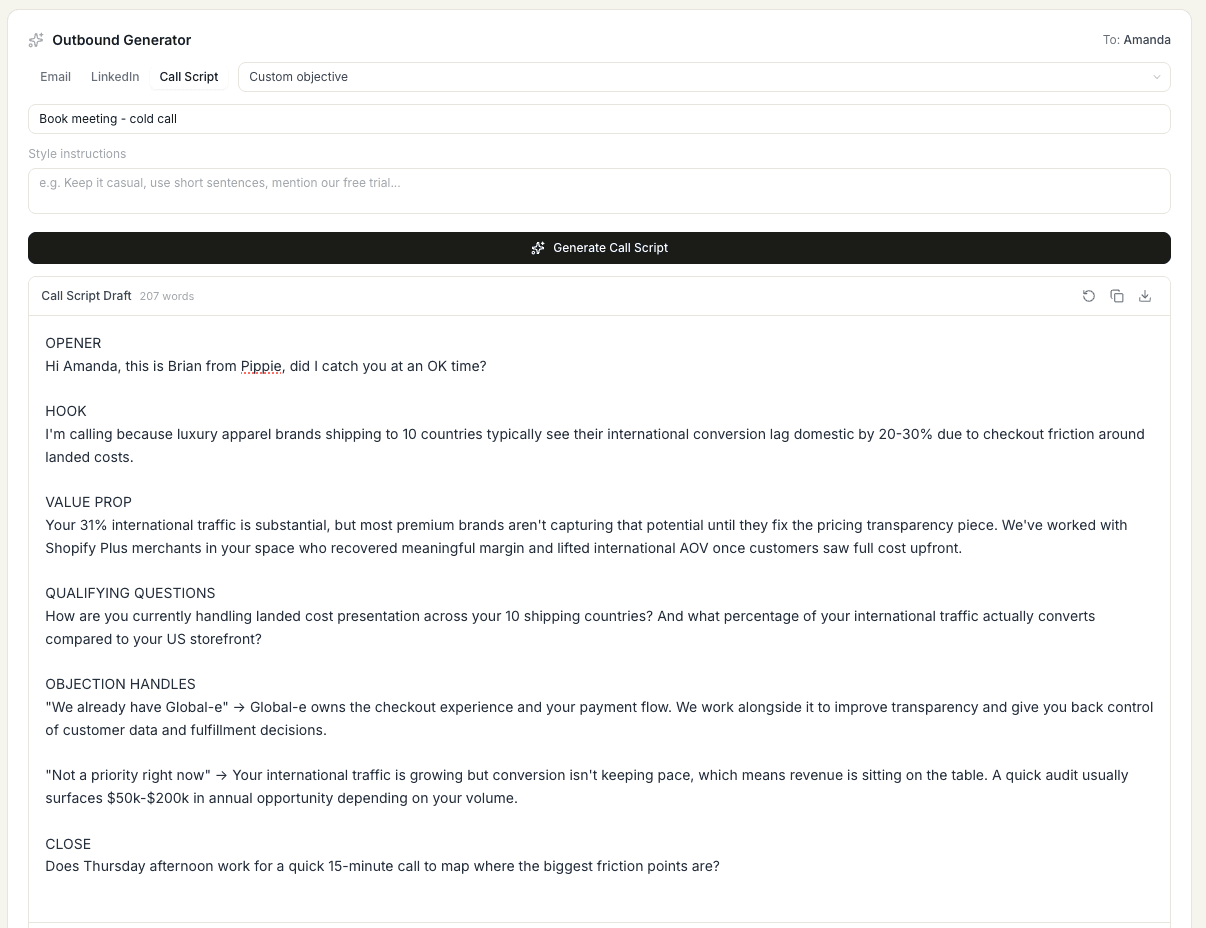 Outbound Generator

To: Amanda

Email LinkedIn Call Script Custom objective

Book meeting - cold call

Style instructions

e.g. Keep it casual, use short sentences, mention our free trial...

Generate Call Script

Call Script Draft 207 words

OPENER
Hi Amanda, this is Brian from Pippie, did I catch you at an OK time?

HOOK
I'm calling because luxury apparel brands shipping to 10 countries typically see their international conversion lag domestic by 20-30% due to checkout friction around landed costs.

VALUE PROP
Your 31% international traffic is substantial, but most premium brands aren't capturing that potential until they fix the pricing transparency piece. We've worked with Shopify Plus merchants in your space who recovered meaningful margin and lifted international AOV once customers saw full cost upfront.

QUALIFYING QUESTIONS
How are you currently handling landed cost presentation across your 10 shipping countries? And what percentage of your international traffic actually converts compared to your US storefront?

OBJECTION HANDLES
"We already have Global-e" → Global-e owns the checkout experience and your payment flow. We work alongside it to improve transparency and give you back control of customer data and fulfillment decisions.

"Not a priority right now" → Your international traffic is growing but conversion isn't keeping pace, which means revenue is sitting on the table. A quick audit usually surfaces \$50k-\$200k in annual opportunity depending on your volume.

CLOSE
Does Thursday afternoon work for a quick 15-minute call to map where the biggest friction points are?